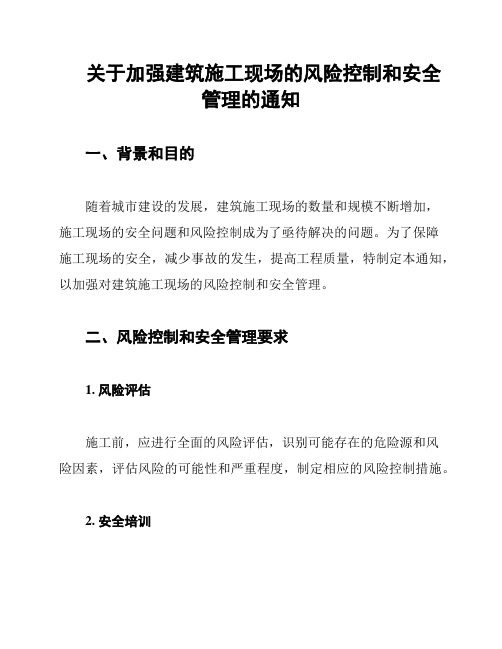 关于加强建筑施工现场的风险控制和安全管理的通知

一、背景和目的

随着城市建设的发展，建筑施工现场的数量和规模不断增加，施工现场的安全问题和风险控制成为了亟待解决的问题。为了保障施工现场的安全，减少事故的发生，提高工程质量，特制定本通知，以加强对建筑施工现场的风险控制和安全管理。

二、风险控制和安全管理要求

1. 风险评估

施工前，应进行全面的风险评估，识别可能存在的危险源和风险因素，评估风险的可能性和严重程度，制定相应的风险控制措施。

2. 安全培训